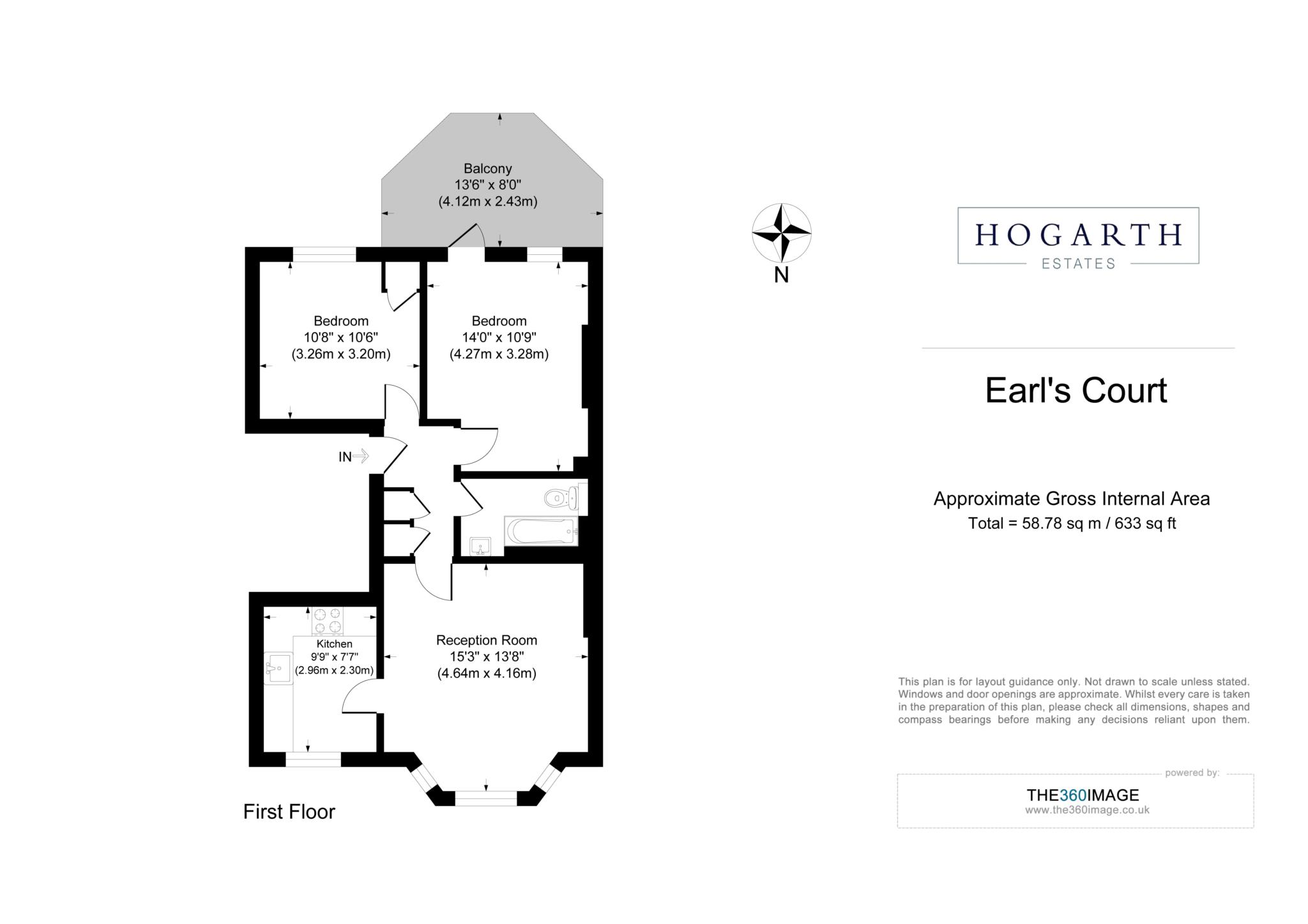 Balcony
13'6" x 8'0"
(4.12m x 2.43m)

Bedroom
10'8" x 10'6"
(3.26m x 3.20m)

Bedroom
14'0" x 10'9"
(4.27m x 3.28m)

IN

Kitchen
9'9" x 7'7"
(2.96m x 2.30m)

Reception Room
15'3" x 13'8"
(4.64m x 4.16m)

First Floor

N

HOGARTH
ESTATES

Earl's Court

Approximate Gross Internal Area
Total = 58.78 sq m / 633 sq ft

This plan is for layout guidance only. Not drawn to scale unless stated. Windows and door openings are approximate. Whilst every care is taken in the preparation of this plan, please check all dimensions, shapes and compass bearings before making any decisions reliant upon them.

powered by:
THE360IMAGE
www.the360image.co.uk